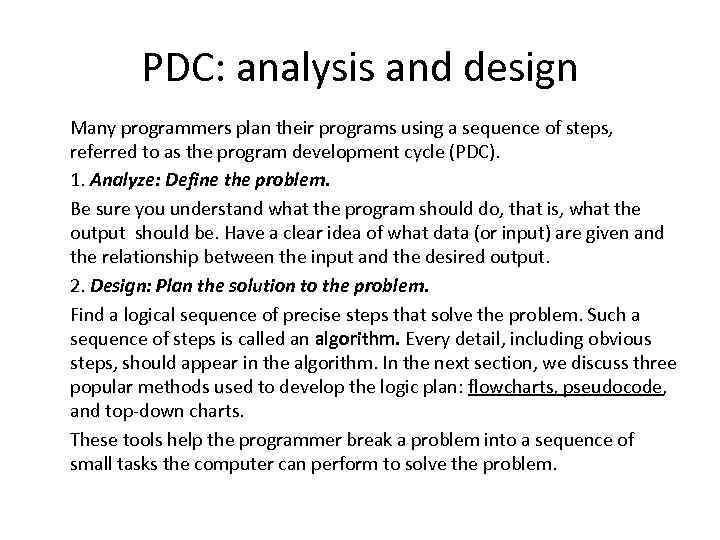 PDC: analysis and design

Many programmers plan their programs using a sequence of steps, referred to as the program development cycle (PDC).

1. Analyze: Define the problem.

Be sure you understand what the program should do, that is, what the output should be. Have a clear idea of what data (or input) are given and the relationship between the input and the desired output.

2. Design: Plan the solution to the problem.

Find a logical sequence of precise steps that solve the problem. Such a sequence of steps is called an algorithm. Every detail, including obvious steps, should appear in the algorithm. In the next section, we discuss three popular methods used to develop the logic plan: flowcharts, pseudocode, and top-down charts.

These tools help the programmer break a problem into a sequence of small tasks the computer can perform to solve the problem.